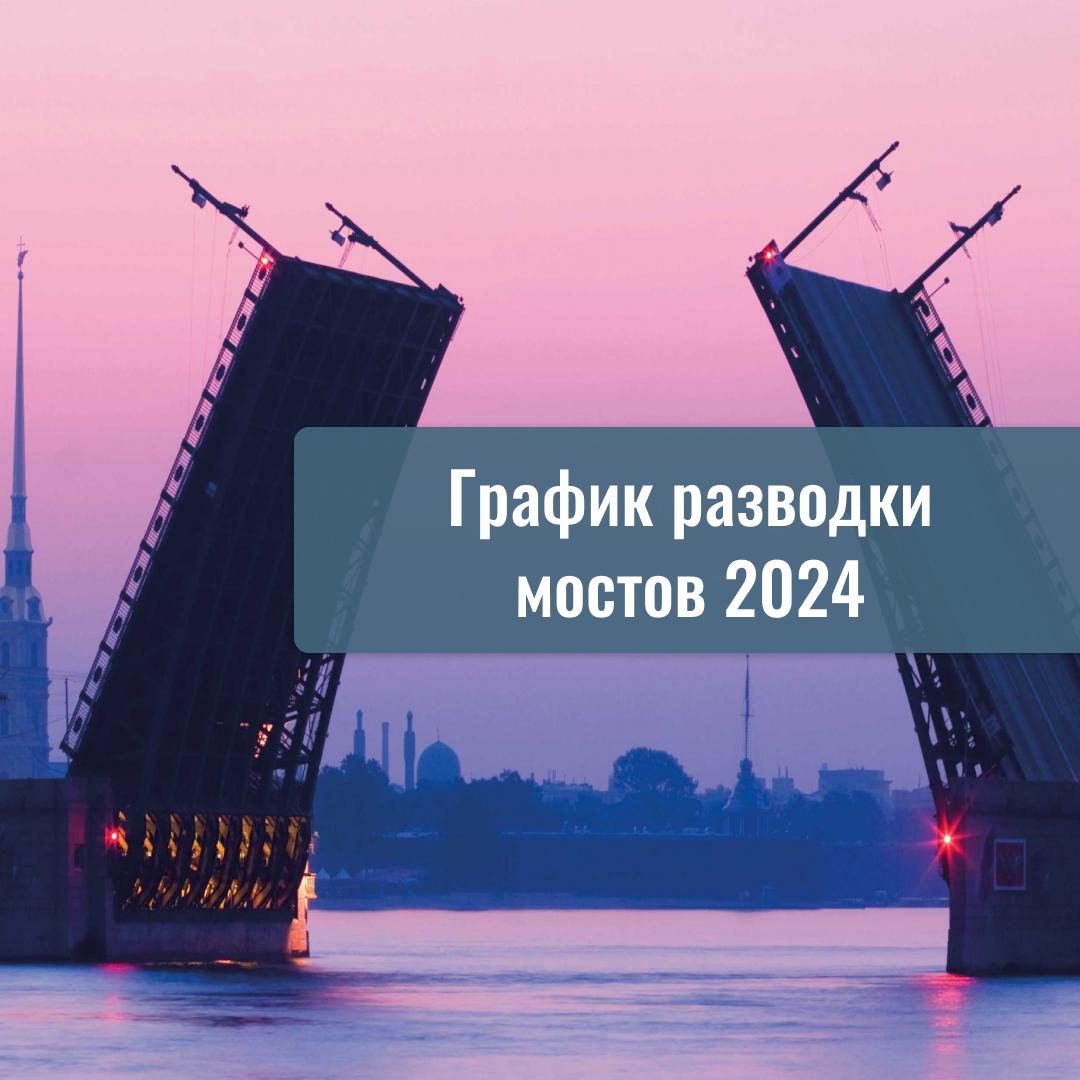 График разводки мостов 2024